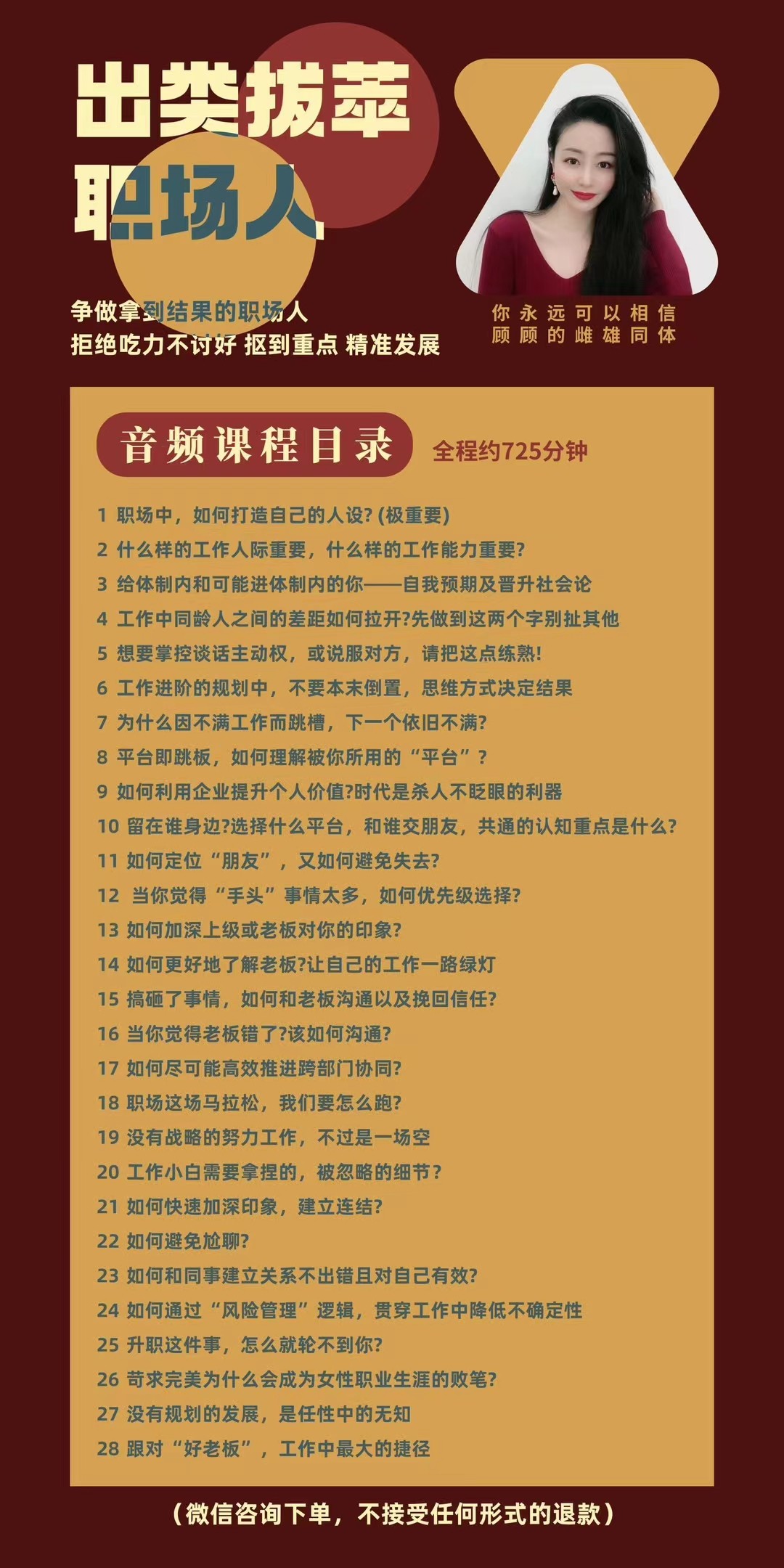 出类拔萃
职场人

争做拿到结果的职场人
拒绝吃力不讨好 抠到重点 精准发展

你永远可以相信
顾顾的雌雄同体

音频课程目录 全程约725分钟

1 职场中，如何打造自己的人设?(极重要)
2 什么样的工作人际重要，什么样的工作能力重要?
3 给体制内和可能进体制内的你——自我预期及晋升社会论
4 工作中同龄人之间的差距如何拉开?先做到这两个字别扯其他
5 想要掌控谈话主动权，或说服对方，请把这点练熟!
6 工作进阶的规划中，不要本末倒置，思维方式决定结果
7 为什么因不满工作而跳槽，下一个依旧不满?
8 平台即跳板，如何理解被你所用的“平台”？
9 如何利用企业提升个人价值?时代是杀人不眨眼的利器
10 留在谁身边?选择什么平台，和谁交朋友，共通的认知重点是什么?
11 如何定位“朋友”，又如何避免失去?
12 当你觉得“手头”事情太多，如何优先级选择?
13 如何加深上级或老板对你的印象?
14 如何更好地了解老板?让自己的工作一路绿灯
15 搞砸了事情，如何和老板沟通以及挽回信任?
16 当你觉得老板错了?该如何沟通?
17 如何尽可能高效推进跨部门协同?
18 职场这场马拉松，我们要怎么跑?
19 没有战略的努力工作，不过是一场空
20 工作小白需要拿捏的，被忽略的细节？
21 如何快速加深印象，建立连结?
22 如何避免尬聊?
23 如何和同事建立关系不出错且对自己有效?
24 如何通过“风险管理”逻辑，贯穿工作中降低不确定性
25 升职这件事，怎么就轮不到你?
26 苛求完美为什么会成为女性职业生涯的败笔?
27 没有规划的发展，是任性中的无知
28 跟对“好老板”，工作中最大的捷径

（微信咨询下单，不接受任何形式的退款）